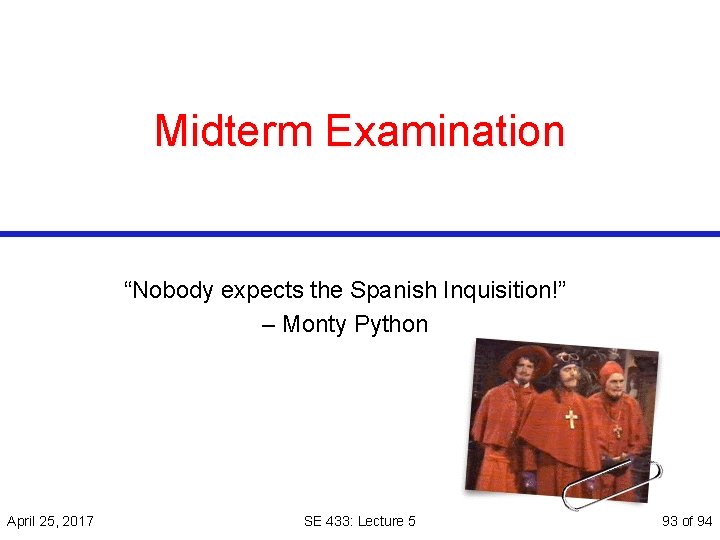 Midterm Examination

“Nobody expects the Spanish Inquisition!”
– Monty Python

April 25, 2017

SE 433: Lecture 5

93 of 94